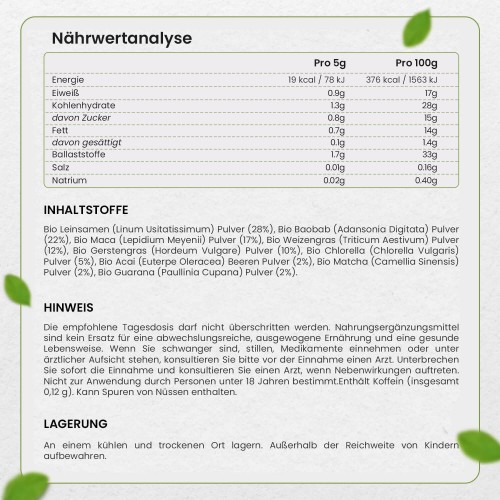 Nährwertanalyse

| | Pro 5g | Pro 100g |
|---|---|---|
| Energie | 19 kcal / 78 kJ | 376 kcal / 1563 kJ |
| Eiweiß | 0.9g | 17g |
| Kohlenhydrate | 1.3g | 28g |
| davon Zucker | 0.8g | 15g |
| Fett | 0.7g | 14g |
| davon gesättigt | 0.1g | 1.4g |
| Ballaststoffe | 1.7g | 33g |
| Salz | 0.01g | 0.16g |
| Natrium | 0.02g | 0.40g |

INHALTSTOFFE

Bio Leinsamen (Linum Usitatissimum) Pulver (28%), Bio Baobab (Adansonia Digitata) Pulver (22%), Bio Maca (Lepidium Meyenii) Pulver (17%), Bio Weizengras (Triticum Aestivum) Pulver (12%), Bio Gerstengras (Hordeum Vulgare) Pulver (10%), Bio Chlorella (Chlorella Vulgaris) Pulver (5%), Bio Acai (Euterpe Oleracea) Beeren Pulver (2%), Bio Matcha (Camellia Sinensis) Pulver (2%), Bio Guarana (Paullinia Cupana) Pulver (2%).

HINWEIS

Die empfohlene Tagesdosis darf nicht überschritten werden. Nahrungsergänzungsmittel sind kein Ersatz für eine abwechslungsreiche, ausgewogene Ernährung und eine gesunde Lebensweise. Wenn Sie schwanger sind, stillen, Medikamente einnehmen oder unter ärztlicher Aufsicht stehen, konsultieren Sie bitte vor der Einnahme einen Arzt. Unterbrechen Sie sofort die Einnahme und konsultieren Sie einen Arzt, wenn Nebenwirkungen auftreten. Nicht zur Anwendung durch Personen unter 18 Jahren bestimmt.Enthält Koffein (insgesamt 0,12 g). Kann Spuren von Nüssen enthalten.

LAGERUNG

An einem kühlen und trockenen Ort lagern. Außerhalb der Reichweite von Kindern aufbewahren.